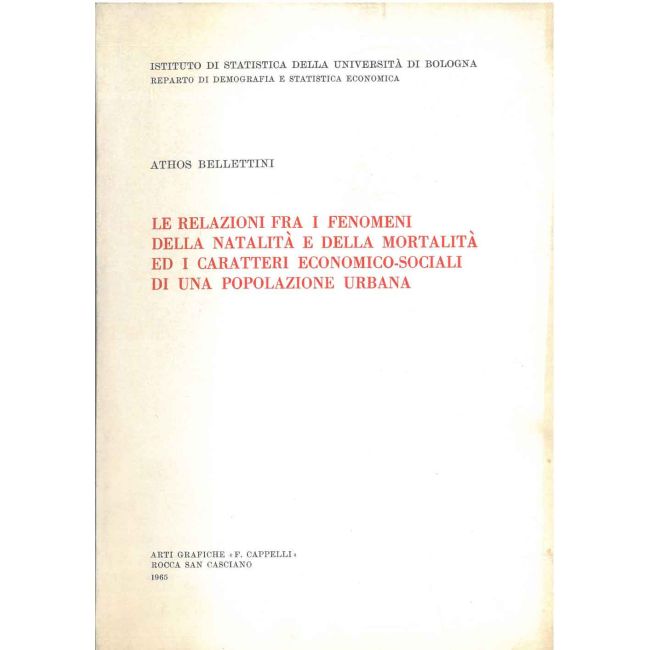 ISTITUTO DI STATISTICA DELLA UNIVERSITÀ DI BOLOGNA
REPARTO DI DEMOGRAFIA E STATISTICA ECONOMICA

ATHOS BELLETTINI

LE RELAZIONI FRA I FENOMENI DELLA NATALITÀ E DELLA MORTALITÀ ED I CARATTERI ECONOMICO-SOCIALI DI UNA POPOLAZIONE URBANA

ARTI GRAFICHE «F. CAPPELLI»
ROCCA SAN CASCIANO
1965